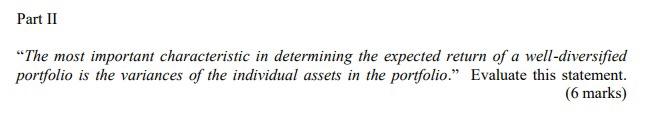 Part II

"The most important characteristic in determining the expected return of a well-diversified portfolio is the variances of the individual assets in the portfolio." Evaluate this statement.

(6 marks)